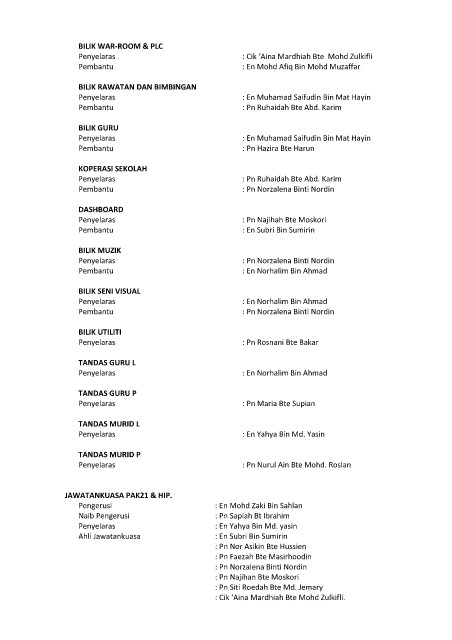 BILIK WAR-ROOM & PLC
Penyelaras : Cik 'Aina Mardhiah Bte Mohd Zulkifli
Pembantu : En Mohd Afiq Bin Mohd Muzaffar

BILIK RAWATAN DAN BIMBINGAN
Penyelaras : En Muhamad Saifudin Bin Mat Hayin
Pembantu : Pn Ruhaidah Bte Abd. Karim

BILIK GURU
Penyelaras : En Muhamad Saifudin Bin Mat Hayin
Pembantu : Pn Hazira Bte Harun

KOPERASI SEKOLAH
Penyelaras : Pn Ruhaidah Bte Abd. Karim
Pembantu : Pn Norzalena Binti Nordin

DASHBOARD
Penyelaras : Pn Najihah Bte Moskori
Pembantu : En Subri Bin Sumirin

BILIK MUZIK
Penyelaras : Pn Norzalena Binti Nordin
Pembantu : En Norhalim Bin Ahmad

BILIK SENI VISUAL
Penyelaras : En Norhalim Bin Ahmad
Pembantu : Pn Norzalena Binti Nordin

BILIK UTILITI
Penyelaras : Pn Rosnani Bte Bakar

TANDAS GURU L
Penyelaras : En Norhalim Bin Ahmad

TANDAS GURU P
Penyelaras : Pn Maria Bte Supian

TANDAS MURID L
Penyelaras : En Yahya Bin Md. Yasin

TANDAS MURID P
Penyelaras : Pn Nurul Ain Bte Mohd. Roslan

JAWATANKUASA PAK21 & HIP.
Pengerusi : En Mohd Zaki Bin Sahlan
Naib Pengerusi : Pn Sapiah Bt Ibrahim
Penyelaras : En Yahya Bin Md. yasin
Ahli Jawatankuasa : En Subri Bin Sumirin
: Pn Nor Asikin Bte Hussien
: Pn Faezah Bte Masirhoodin
: Pn Norzalena Binti Nordin
: Pn Najihan Bte Moskori
: Pn Siti Roedah Bte Md. Jemary
: Cik 'Aina Mardhiah Bte Mohd Zulkifli.